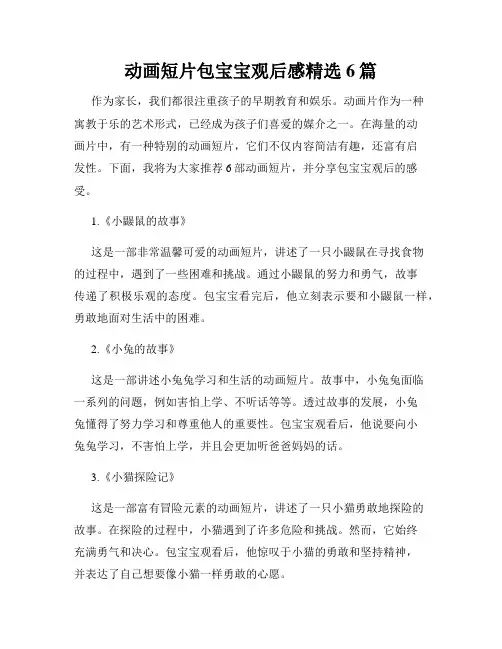 动画短片包宝宝观后感精选 6 篇

作为家长，我们都很注重孩子的早期教育和娱乐。动画片作为一种寓教于乐的艺术形式，已经成为孩子们喜爱的媒介之一。在海量的动画片中，有一种特别的动画短片，它们不仅内容简洁有趣，还富有启发性。下面，我将为大家推荐 6 部动画短片，并分享包宝宝观后的感受。

1.《小鼹鼠的故事》

这是一部非常温馨可爱的动画短片，讲述了一只小鼹鼠在寻找食物的过程中，遇到了一些困难和挑战。通过小鼹鼠的努力和勇气，故事传递了积极乐观的态度。包宝宝看完后，他立刻表示要和小鼹鼠一样，勇敢地面对生活中的困难。

2.《小兔的故事》

这是一部讲述小兔兔学习和生活的动画短片。故事中，小兔兔面临一系列的问题，例如害怕上学、不听话等等。透过故事的发展，小兔兔懂得了努力学习和尊重他人的重要性。包宝宝观看后，他说要向小兔兔学习，不害怕上学，并且会更加听爸爸妈妈的话。

3.《小猫探险记》

这是一部富有冒险元素的动画短片，讲述了一只小猫勇敢地探险的故事。在探险的过程中，小猫遇到了许多危险和挑战。然而，它始终充满勇气和决心。包宝宝观看后，他惊叹于小猫的勇敢和坚持精神，并表达了自己想要像小猫一样勇敢的心愿。